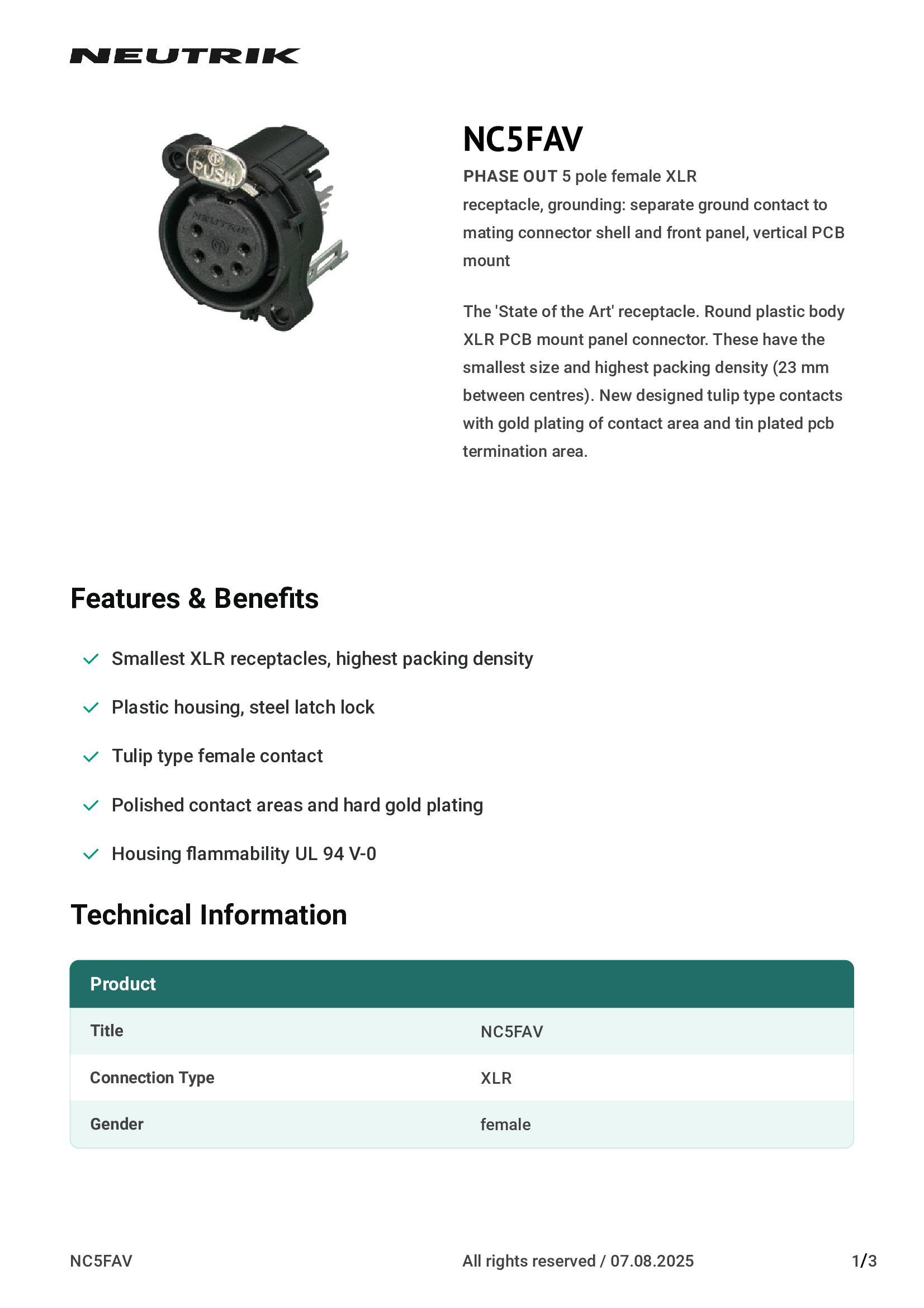 NEUTRIK

PUSH

NEUTRIK

NC5FAV

PHASE OUT 5 pole female XLR receptacle, grounding: separate ground contact to mating connector shell and front panel, vertical PCB mount

The 'State of the Art' receptacle. Round plastic body XLR PCB mount panel connector. These have the smallest size and highest packing density (23 mm between centres). New designed tulip type contacts with gold plating of contact area and tin plated pcb termination area.

Features & Benefits

Smallest XLR receptacles, highest packing density

Plastic housing, steel latch lock

Tulip type female contact

Polished contact areas and hard gold plating

Housing flammability UL 94 V-0

Technical Information

| Product | |
|---|---|
| Title | NC5FAV |
| Connection Type | XLR |
| Gender | female |

NC5FAV

All rights reserved / 07.08.2025

1/3